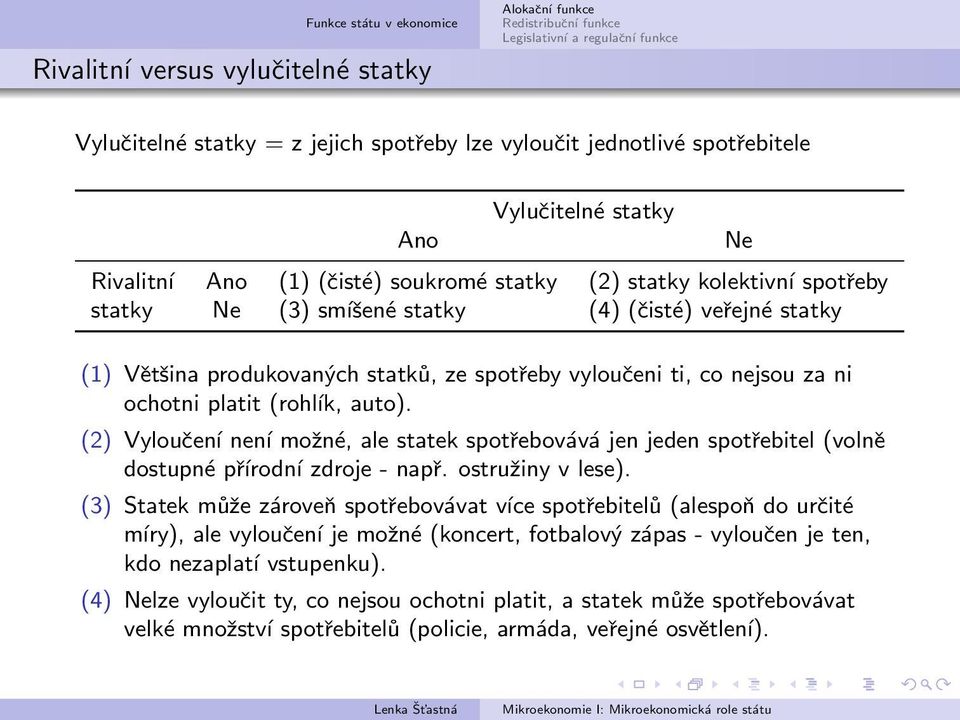 Funkce státu v ekonomice

Alokační funkce
Redistribuční funkce
Legislativní a regulační funkce

Rivalitní versus vylučitelné statky

Vylučitelné statky = z jejich spotřeby lze vyloučit jednotlivé spotřebitele

| | | Vylučitelné statky | |
|---|---|---|---|
| | | Ano | Ne |
| Rivalitní statky | Ano | (1) (čisté) soukromé statky | (2) statky kolektivní spotřeby |
| | Ne | (3) smíšené statky | (4) (čisté) veřejné statky |

(1) Většina produkovaných statků, ze spotřeby vyloučeni ti, co nejsou za ni ochotni platit (rohlík, auto).

(2) Vyloučení není možné, ale statek spotřebovává jen jeden spotřebitel (volně dostupné přírodní zdroje - např. ostružiny v lese).

(3) Statek může zároveň spotřebovávat více spotřebitelů (alespoň do určité míry), ale vyloučení je možné (koncert, fotbalový zápas - vyloučen je ten, kdo nezaplatí vstupenku).

(4) Nelze vyloučit ty, co nejsou ochotni platit, a statek může spotřebovávat velké množství spotřebitelů (policie, armáda, veřejné osvětlení).

Lenka Šťastná
Mikroekonomie I: Mikroekonomická role státu